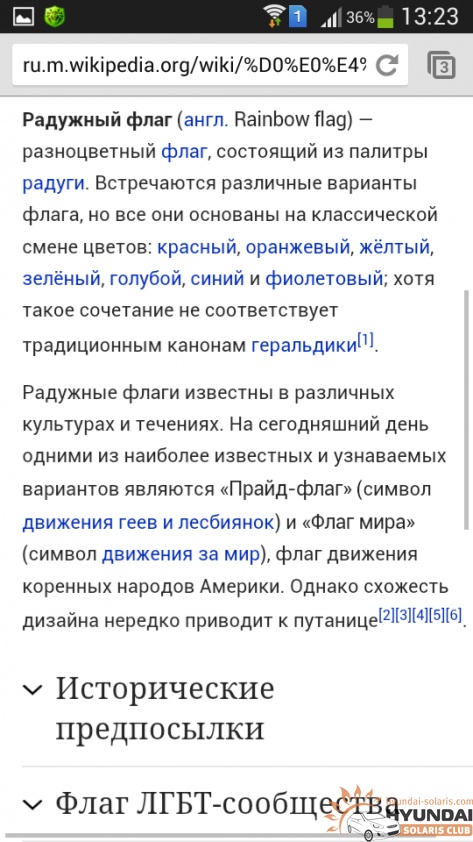 1 36% 13:23

ru.m.wikipedia.org/wiki/%D0%E0%E4%

3

**Радужный флаг** (англ. Rainbow flag) — разноцветный флаг, состоящий из палитры радуги. Встречаются различные варианты флага, но все они основаны на классической смене цветов: красный, оранжевый, жёлтый, зелёный, голубой, синий и фиолетовый; хотя такое сочетание не соответствует традиционным канонам геральдики[1].

Радужные флаги известны в различных культурах и течениях. На сегодняшний день одними из наиболее известных и узнаваемых вариантов являются «Прайд-флаг» (символ движения геев и лесбиянок) и «Флаг мира» (символ движения за мир), флаг движения коренных народов Америки. Однако схожесть дизайна нередко приводит к путанице[2][3][4][5][6].

Исторические предпосылки

Флаг ЛГБТ-сообщества

hyundai-solaris.com HYUNDAI SOLARIS CLUB